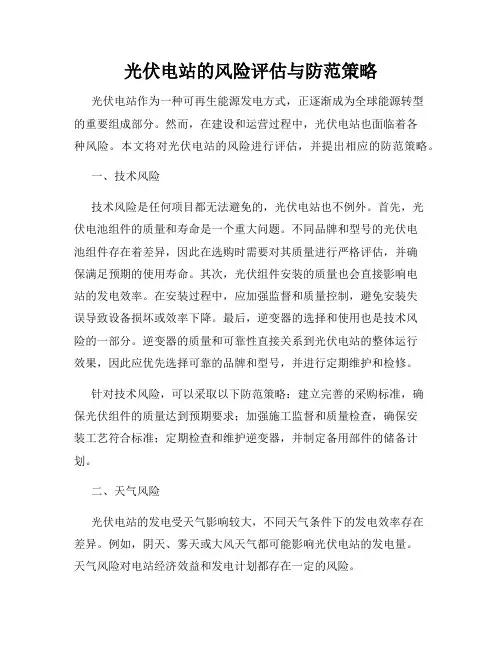 光伏电站的风险评估与防范策略

光伏电站作为一种可再生能源发电方式，正逐渐成为全球能源转型的重要组成部分。然而，在建设和运营过程中，光伏电站也面临着各种风险。本文将对光伏电站的风险进行评估，并提出相应的防范策略。

一、技术风险

技术风险是任何项目都无法避免的，光伏电站也不例外。首先，光伏电池组件的质量和寿命是一个重大问题。不同品牌和型号的光伏电池组件存在着差异，因此在选购时需要对其质量进行严格评估，并确保满足预期的使用寿命。其次，光伏组件安装的质量也会直接影响电站的发电效率。在安装过程中，应加强监督和质量控制，避免安装失误导致设备损坏或效率下降。最后，逆变器的选择和使用也是技术风险的一部分。逆变器的质量和可靠性直接关系到光伏电站的整体运行效果，因此应优先选择可靠的品牌和型号，并进行定期维护和检修。

针对技术风险，可以采取以下防范策略：建立完善的采购标准，确保光伏组件的质量达到预期要求；加强施工监督和质量检查，确保安装工艺符合标准；定期检查和维护逆变器，并制定备用部件的储备计划。

二、天气风险

光伏电站的发电受天气影响较大，不同天气条件下的发电效率存在差异。例如，阴天、雾天或大风天气都可能影响光伏电站的发电量。天气风险对电站经济效益和发电计划都存在一定的风险。